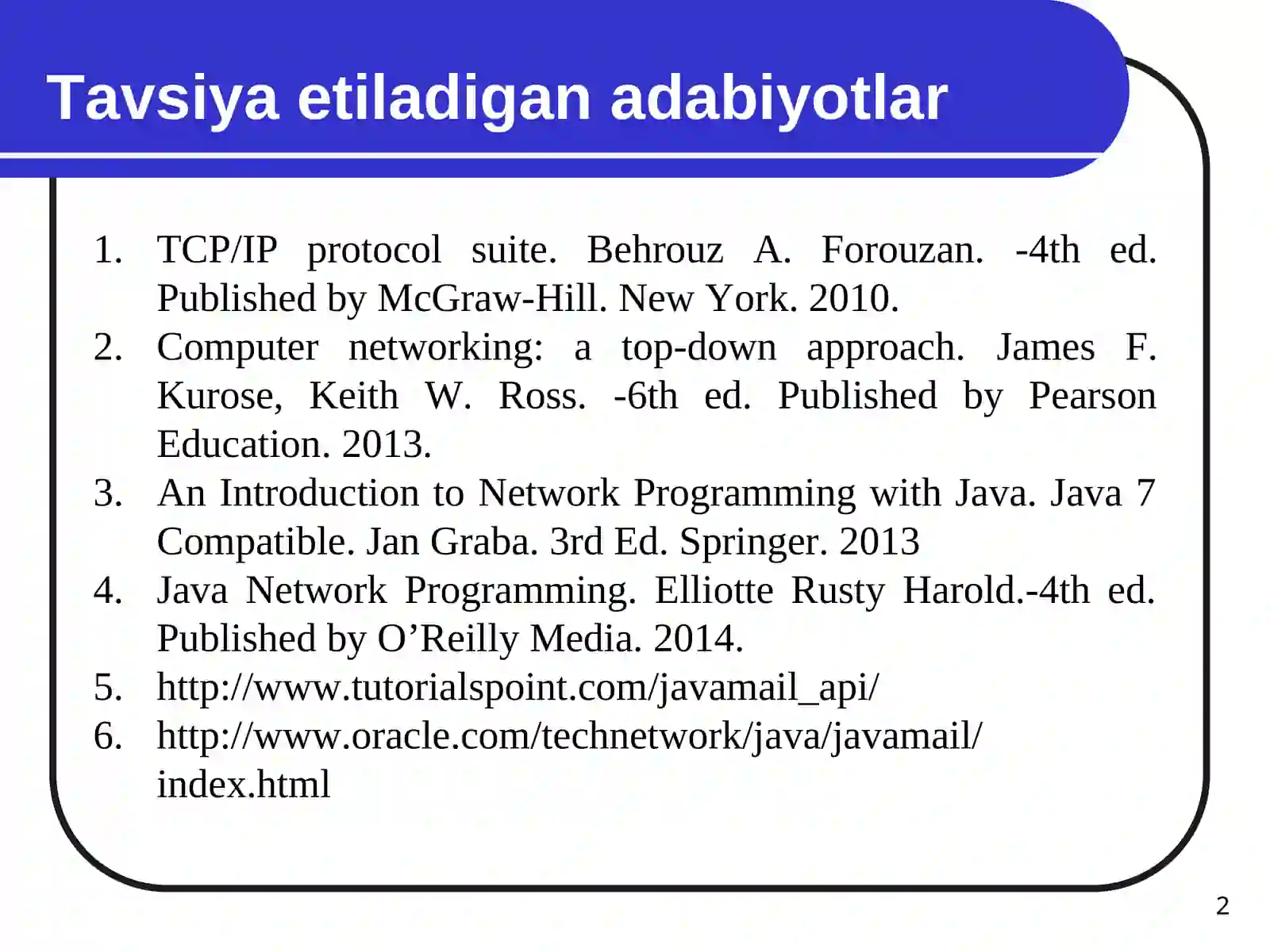 Tavsiya etiladigan adabiyotlar

1. TCP/IP protocol suite. Behrouz A. Forouzan. -4th ed. Published by McGraw-Hill. New York. 2010.
2. Computer networking: a top-down approach. James F. Kurose, Keith W. Ross. -6th ed. Published by Pearson Education. 2013.
3. An Introduction to Network Programming with Java. Java 7 Compatible. Jan Graba. 3rd Ed. Springer. 2013
4. Java Network Programming. Elliotte Rusty Harold.-4th ed. Published by O’Reilly Media. 2014.
5. http://www.tutorialspoint.com/javamail_api/
6. http://www.oracle.com/technetwork/java/javamail/index.html

2